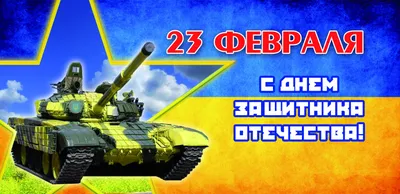 23 ФЕВРАЛЯ

С ДНЕМ ЗАЩИТНИКА ОТЕЧЕСТВА!